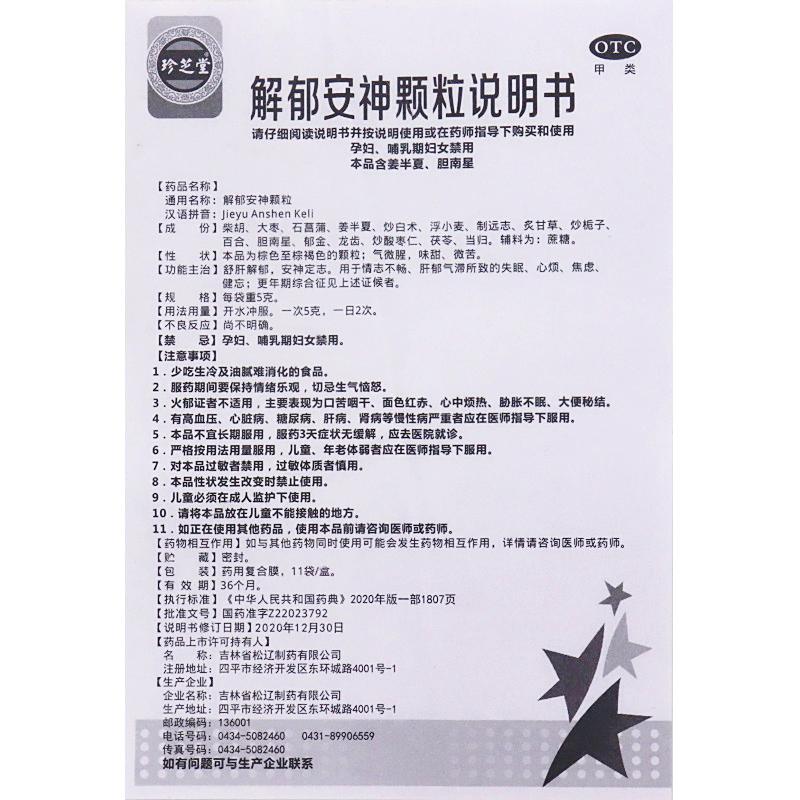 珍芝堂

OTC
甲类

解郁安神颗粒说明书

请仔细阅读说明书并按说明使用或在药师指导下购买和使用
孕妇、哺乳期妇女禁用
本品含姜半夏、胆南星

【药品名称】
通用名称：解郁安神颗粒
汉语拼音：Jieyu Anshen Keli
【成　　份】柴胡、大枣、石菖蒲、姜半夏、炒白术、浮小麦、制远志、炙甘草、炒栀子、百合、胆南星、郁金、龙齿、炒酸枣仁、茯苓、当归。辅料为：蔗糖。
【性　　状】本品为棕色至棕褐色的颗粒；气微腥，味甜、微苦。
【功能主治】舒肝解郁，安神定志。用于情志不畅、肝郁气滞所致的失眠、心烦、焦虑、健忘；更年期综合征见上述证候者。
【规　　格】每袋重5克。
【用法用量】开水冲服。一次5克，一日2次。
【不良反应】尚不明确。
【禁　　忌】孕妇、哺乳期妇女禁用。
【注意事项】
1．少吃生冷及油腻难消化的食品。
2．服药期间要保持情绪乐观，切忌生气恼怒。
3．火郁证者不适用，主要表现为口苦咽干、面色红赤、心中烦热、胁胀不眠、大便秘结。
4．有高血压、心脏病、糖尿病、肝病、肾病等慢性病严重者应在医师指导下服用。
5．本品不宜长期服用，服药3天症状无缓解，应去医院就诊。
6．严格按用法用量服用，儿童、年老体弱者应在医师指导下服用。
7．对本品过敏者禁用，过敏体质者慎用。
8．本品性状发生改变时禁止使用。
9．儿童必须在成人监护下使用。
10．请将本品放在儿童不能接触的地方。
11．如正在使用其他药品，使用本品前请咨询医师或药师。
【药物相互作用】如与其他药物同时使用可能会发生药物相互作用，详情请咨询医师或药师。
【贮　　藏】密封。
【包　　装】药用复合膜，11袋/盒。
【有 效 期】36个月。
【执行标准】《中华人民共和国药典》2020年版一部1807页
【批准文号】国药准字Z22023792
【说明书修订日期】2020年12月30日
【药品上市许可持有人】
名　　称：吉林省松辽制药有限公司
注册地址：四平市经济开发区东环城路4001号-1
【生产企业】
企业名称：吉林省松辽制药有限公司
生产地址：四平市经济开发区东环城路4001号-1
邮政编码：136001
电话号码：0434-5082460　0431-89906559
传真号码：0434-5082460
如有问题可与生产企业联系